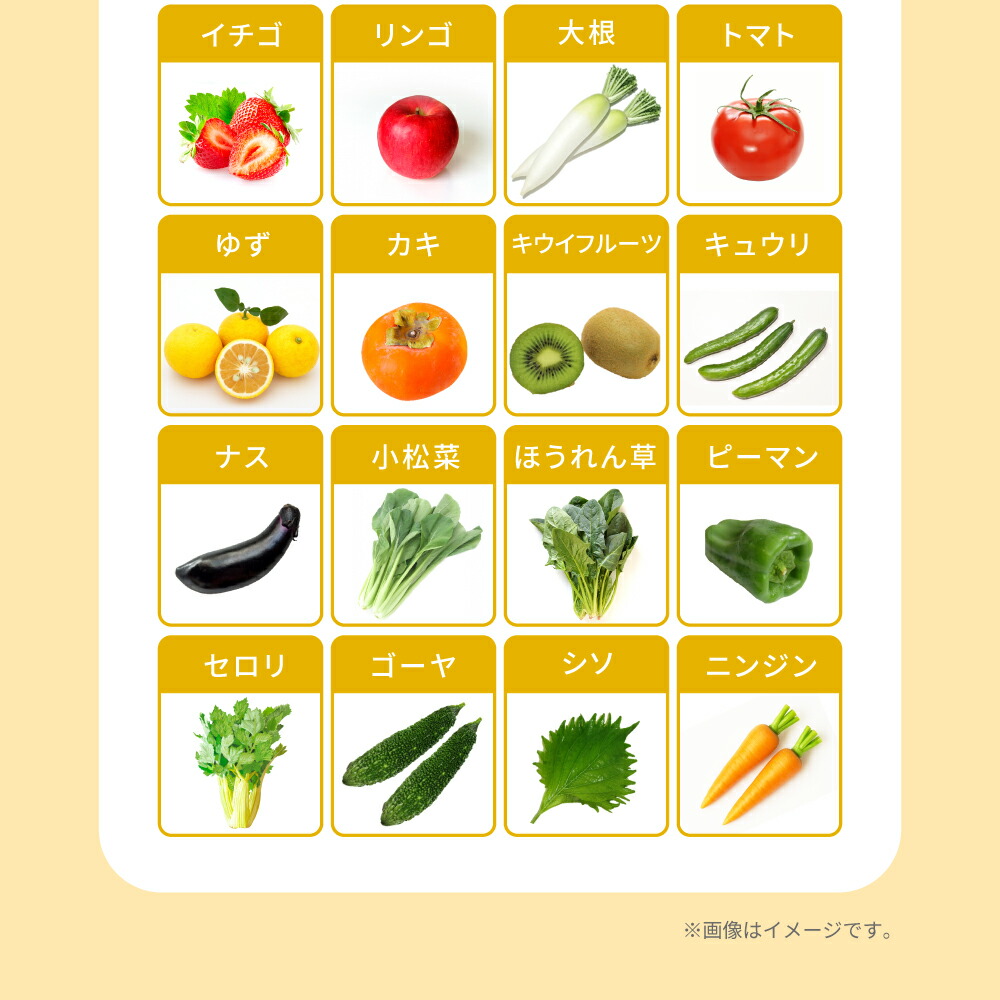 イチゴ

リンゴ

大根

トマト

ゆず

カキ

キウイフルーツ

キュウリ

ナス

小松菜

ほうれん草

ピーマン

セロリ

ゴーヤ

シソ

ニンジン

※画像はイメージです。